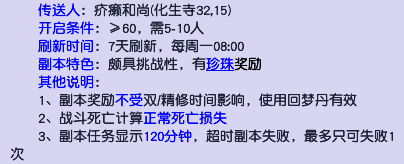 传送人：疥癞和尚(化生寺32,15)
开启条件：≥60，需5-10人
刷新时间：7天刷新，每周一08:00
副本特色：颇具挑战性，有珍珠奖励
其他说明：
1、副本奖励不受双/精修时间影响，使用回梦丹有效
2、战斗死亡计算正常死亡损失
3、副本任务显示120分钟，超时副本失败，最多只可失败1次